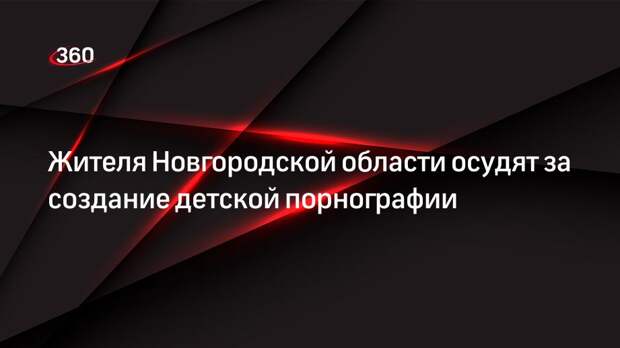 360

Жителя Новгородской области осудят за создание детской порнографии